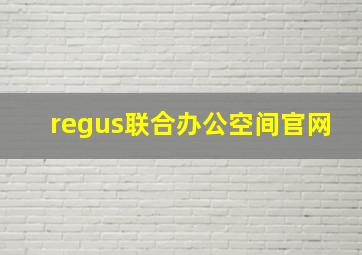 regus联合办公空间官网